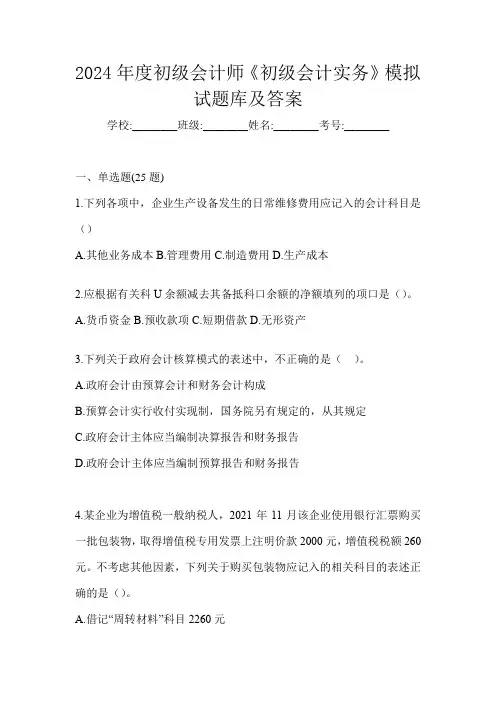 2024 年度初级会计师《初级会计实务》模拟试题库及答案

学校:________班级:________姓名:________考号:________

一、单选题(25 题)

1.下列各项中，企业生产设备发生的日常维修费用应记入的会计科目是（）

A.其他业务成本 B.管理费用 C.制造费用 D.生产成本

2.应根据有关科 U 余额减去其备抵科口余额的净额填列的项口是（）。

A.货币资金 B.预收款项 C.短期借款 D.无形资产

3.下列关于政府会计核算模式的表述中，不正确的是（　）。

A.政府会计由预算会计和财务会计构成

B.预算会计实行收付实现制，国务院另有规定的，从其规定

C.政府会计主体应当编制决算报告和财务报告

D.政府会计主体应当编制预算报告和财务报告

4.某企业为增值税一般纳税人，2021 年 11 月该企业使用银行汇票购买一批包装物，取得增值税专用发票上注明价款 2000 元，增值税税额 260 元。不考虑其他因素，下列关于购买包装物应记入的相关科目的表述正确的是（）。

A.借记“周转材料”科目 2260 元